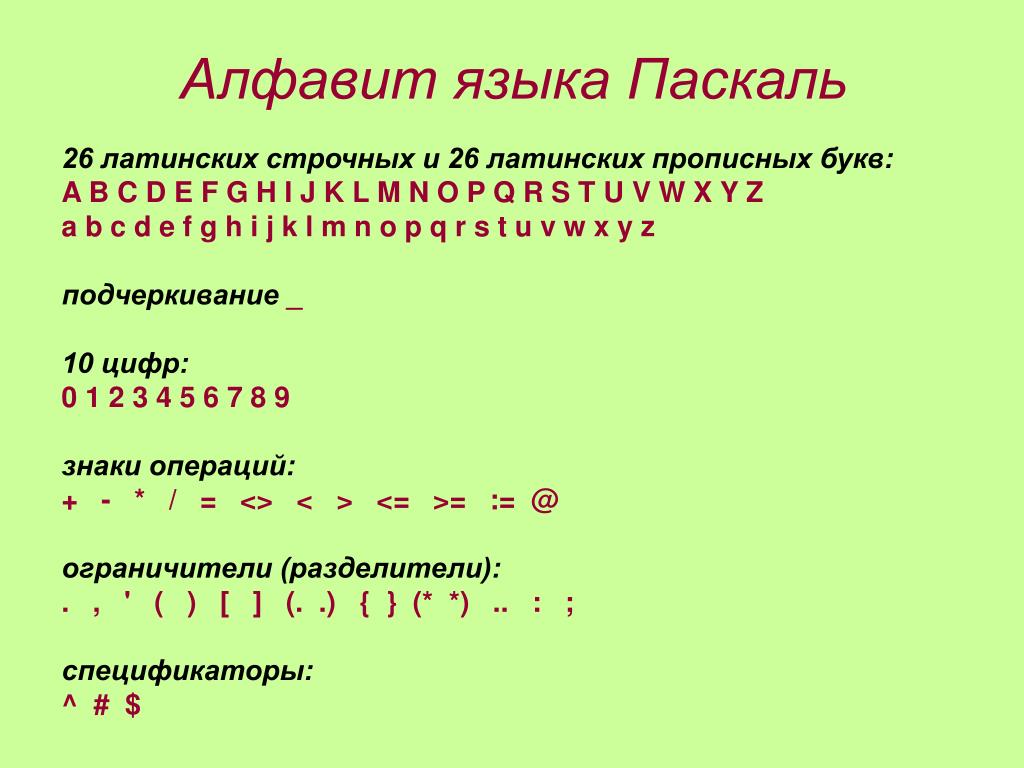 Алфавит языка Паскаль

26 латинских строчных и 26 латинских прописных букв:
A B C D E F G H I J K L M N O P Q R S T U V W X Y Z
a b c d e f g h i j k l m n o p q r s t u v w x y z

подчеркивание _

10 цифр:
0 1 2 3 4 5 6 7 8 9

знаки операций:
+ - * / = <> < > <= >= := @

ограничители (разделители):
. , ' ( ) [ ] (. .) { } (* *) .. : ;

спецификаторы:
^ # $